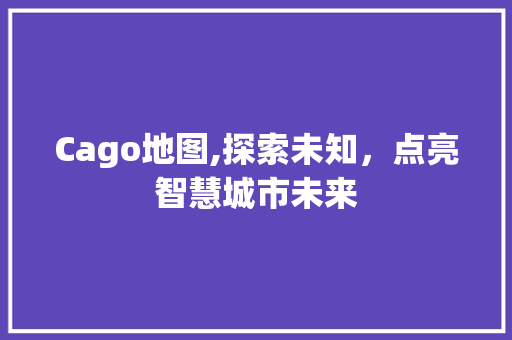 Cago地图,探索未知，点亮智慧城市未来